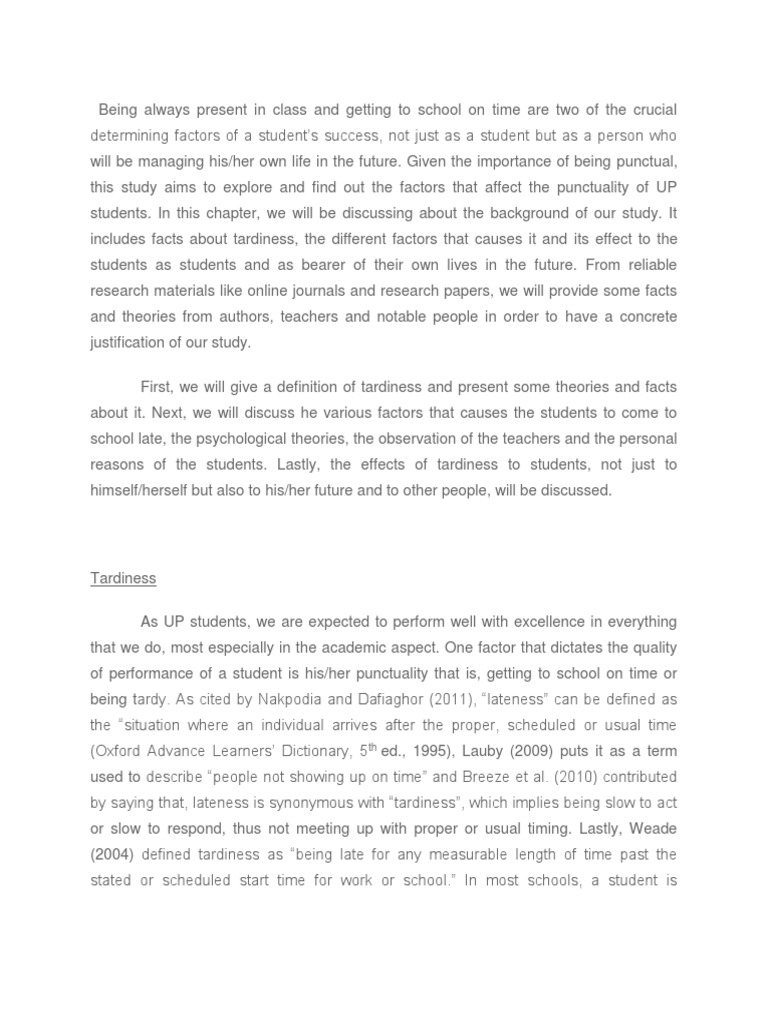 Being always present in class and getting to school on time are two of the crucial determining factors of a student's success, not just as a student but as a person who will be managing his/her own life in the future. Given the importance of being punctual, this study aims to explore and find out the factors that affect the punctuality of UP students. In this chapter, we will be discussing about the background of our study. It includes facts about tardiness, the different factors that causes it and its effect to the students as students and as bearer of their own lives in the future. From reliable research materials like online journals and research papers, we will provide some facts and theories from authors, teachers and notable people in order to have a concrete justification of our study.

First, we will give a definition of tardiness and present some theories and facts about it. Next, we will discuss he various factors that causes the students to come to school late, the psychological theories, the observation of the teachers and the personal reasons of the students. Lastly, the effects of tardiness to students, not just to himself/herself but also to his/her future and to other people, will be discussed.

Tardiness

As UP students, we are expected to perform well with excellence in everything that we do, most especially in the academic aspect. One factor that dictates the quality of performance of a student is his/her punctuality that is, getting to school on time or being tardy. As cited by Nakpodia and Dafiaghor (2011), "lateness" can be defined as the "situation where an individual arrives after the proper, scheduled or usual time (Oxford Advance Learners' Dictionary, 5$^{th}$ ed., 1995), Lauby (2009) puts it as a term used to describe "people not showing up on time" and Breeze et al. (2010) contributed by saying that, lateness is synonymous with "tardiness", which implies being slow to act or slow to respond, thus not meeting up with proper or usual timing. Lastly, Weade (2004) defined tardiness as "being late for any measurable length of time past the stated or scheduled start time for work or school." In most schools, a student is